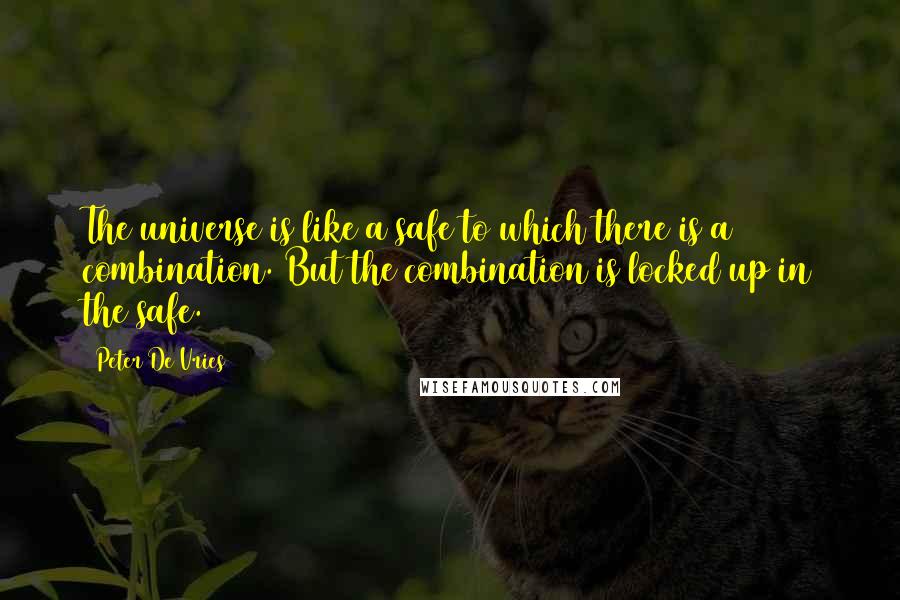 The universe is like a safe to which there is a combination. But the combination is locked up in the safe.

Peter De Vries

WISEFAMOUSQUOTES.COM